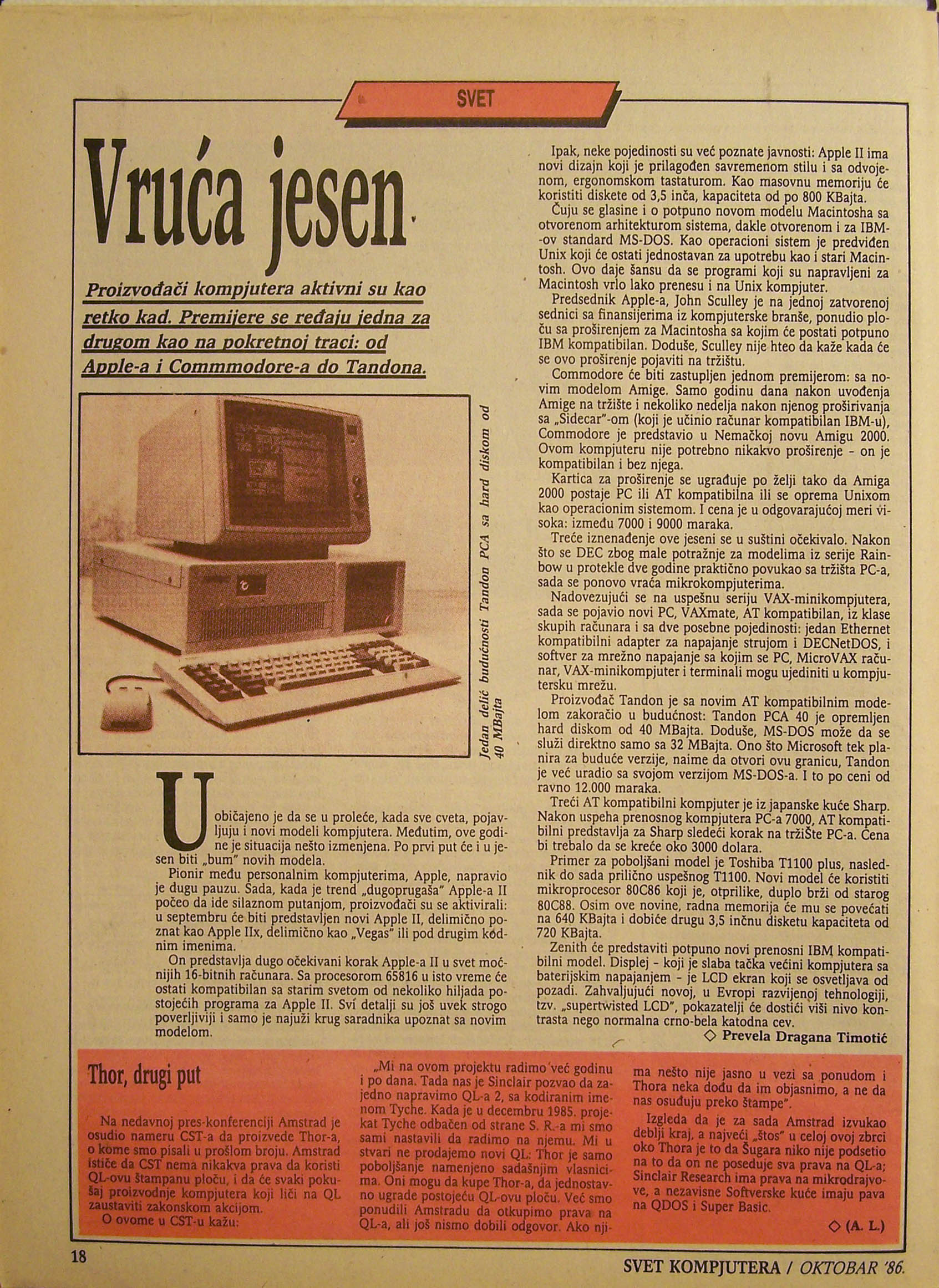 SVET

Vruća jesen

Proizvođači kompjutera aktivni su kao retko kad. Premijere se ređaju jedna za drugom kao na pokretnoj traci: od Apple-a i Commmodore-a do Tandona.

Jedan delić budućnosti Tandon PCA sa hard diskom od 40 MBajta

Uobičajeno je da se u proleće, kada sve cveta, pojavljuju i novi modeli kompjutera. Međutim, ove godine je situacija nešto izmenjena. Po prvi put će i u jesen biti „bum" novih modela.

Pionir među personalnim kompjuterima, Apple, napravio je dugu pauzu. Sada, kada je trend „dugoprugaša" Apple-a II počeo da ide silaznom putanjom, proizvođači su se aktivirali: u septembru će biti predstavljen novi Apple II, delimično poznat kao Apple IIx, delimično kao „Vegas" ili pod drugim kódnim imenima.

On predstavlja dugo očekivani korak Apple-a II u svet moćnijih 16-bitnih računara. Sa procesorom 65816 u isto vreme će ostati kompatibilan sa starim svetom od nekoliko hiljada postojećih programa za Apple II. Svi detalji su još uvek strogo poverljiviji i samo je najuži krug saradnika upoznat sa novim modelom.

Ipak, neke pojedinosti su već poznate javnosti: Apple II ima novi dizajn koji je prilagođen savremenom stilu i sa odvojenom, ergonomskom tastaturom. Kao masovnu memoriju će koristiti diskete od 3,5 inča, kapaciteta od po 800 KBajta.

Čuju se glasine i o potpuno novom modelu Macintosha sa otvorenom arhitekturom sistema, dakle otvorenom i za IBM-ov standard MS-DOS. Kao operacioni sistem je predviđen Unix koji će ostati jednostavan za upotrebu kao i stari Macintosh. Ovo daje šansu da se programi koji su napravljeni za Macintosh vrlo lako prenesu i na Unix kompjuter.

Predsednik Apple-a, John Sculley je na jednoj zatvorenoj sednici sa finansijerima iz kompjuterske branše, ponudio ploču sa proširenjem za Macintosha sa kojim će postati potpuno IBM kompatibilan. Doduše, Sculley nije hteo da kaže kada će se ovo proširenje pojaviti na tržištu.

Commodore će biti zastupljen jednom premijerom: sa novim modelom Amige. Samo godinu dana nakon uvođenja Amige na tržište i nekoliko nedelja nakon njenog proširivanja sa „Sidecar"-om (koji je učinio računar kompatibilan IBM-u), Commodore je predstavio u Nemačkoj novu Amigu 2000. Ovom kompjuteru nije potrebno nikakvo proširenje - on je kompatibilan i bez njega.

Kartica za proširenje se ugrađuje po želji tako da Amiga 2000 postaje PC ili AT kompatibilna ili se oprema Unixom kao operacionim sistemom. I cena je u odgovarajućoj meri visoka: između 7000 i 9000 maraka.

Treće iznenađenje ove jeseni se u suštini očekivalo. Nakon što se DEC zbog male potražnje za modelima iz serije Rainbow u protekle dve godine praktično povukao sa tržišta PC-a, sada se ponovo vraća mikrokompjuterima.

Nadovezujući se na uspešnu seriju VAX-minikompjutera, sada se pojavio novi PC, VAXmate, AT kompatibilan, iz klase skupih računara i sa dve posebne pojedinosti: jedan Ethernet kompatibilni adapter za napajanje strujom i DECNetDOS, i softver za mrežno napajanje sa kojim se PC, MicroVAX računar, VAX-minikompjuter i terminali mogu ujediniti u kompjutersku mrežu.

Proizvođač Tandon je sa novim AT kompatibilnim modelom zakoračio u budućnost: Tandon PCA 40 je opremljen hard diskom od 40 MBajta. Doduše, MS-DOS može da se služi direktno samo sa 32 MBajta. Ono što Microsoft tek planira za buduće verzije, naime da otvori ovu granicu, Tandon je već uradio sa svojom verzijom MS-DOS-a. I to po ceni od ravno 12.000 maraka.

Treći AT kompatibilni kompjuter je iz japanske kuće Sharp. Nakon uspeha prenosnog kompjutera PC-a 7000, AT kompatibilni predstavlja za Sharp sledeći korak na tržište PC-a. Cena bi trebalo da se kreće oko 3000 dolara.

Primer za poboljšani model je Toshiba T1100 plus, naslednik do sada prilično uspešnog T1100. Novi model će koristiti mikroprocesor 80C86 koji je, otprilike, duplo brži od starog 80C88. Osim ove novine, radna memorija će mu se povećati na 640 KBajta i dobiće drugu 3,5 inčnu disketu kapaciteta od 720 KBajta.

Zenith će predstaviti potpuno novi prenosni IBM kompatibilni model. Displej - koji je slaba tačka većini kompjutera sa baterijskim napajanjem - je LCD ekran koji se osvetljava od pozadi. Zahvaljujući novoj, u Evropi razvijenoj tehnologiji, tzv. „supertwisted LCD", pokazatelji će dostići viši nivo kontrasta nego normalna crno-bela katodna cev.

◇ Prevela Dragana Timotić

Thor, drugi put

Na nedavnoj pres-konferenciji Amstrad je osudio nameru CST-a da proizvede Thor-a, o kome smo pisali u prošlom broju. Amstrad ističe da CST nema nikakva prava da koristi QL-ovu štampanu ploču, i da će svaki pokušaj proizvodnje kompjutera koji liči na QL zaustaviti zakonskom akcijom.

O ovome u CST-u kažu:

„Mi na ovom projektu radimo već godinu i po dana. Tada nas je Sinclair pozvao da zajedno napravimo QL-a 2, sa kodiranim imenom Tyche. Kada je u decembru 1985. projekat Tyche odbačen od strane S. R.-a mi smo sami nastavili da radimo na njemu. Mi u stvari ne prodajemo novi QL: Thor je samo poboljšanje namenjeno sadašnjim vlasnicima. Oni mogu da kupe Thor-a, da jednostavno ugrade postojeću QL-ovu ploču. Već smo ponudili Amstradu da otkupimo prava na QL-a, ali još nismo dobili odgovor. Ako njima nešto nije jasno u vezi sa ponudom i Thora neka dođu da im objasnimo, a ne da nas osuđuju preko štampe".

Izgleda da je za sada Amstrad izvukao deblji kraj, a najveći „štos" u celoj ovoj zbrci oko Thora je to da Šugara niko nije podsetio na to da on ne poseduje sva prava na QL-a; Sinclair Research ima prava na mikrodrajvove, a nezavisne Softverske kuće imaju pava na QDOS i Super Basic.

◇ (A. L.)

18

SVET KOMPJUTERA / OKTOBAR '86.